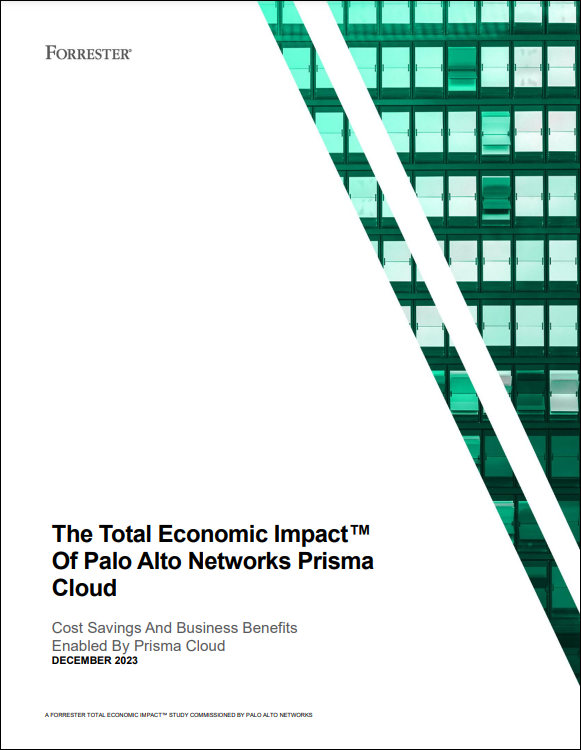 FORRESTER®

The Total Economic Impact™ Of Palo Alto Networks Prisma Cloud

Cost Savings And Business Benefits Enabled By Prisma Cloud
DECEMBER 2023

A FORRESTER TOTAL ECONOMIC IMPACT™ STUDY COMMISSIONED BY PALO ALTO NETWORKS